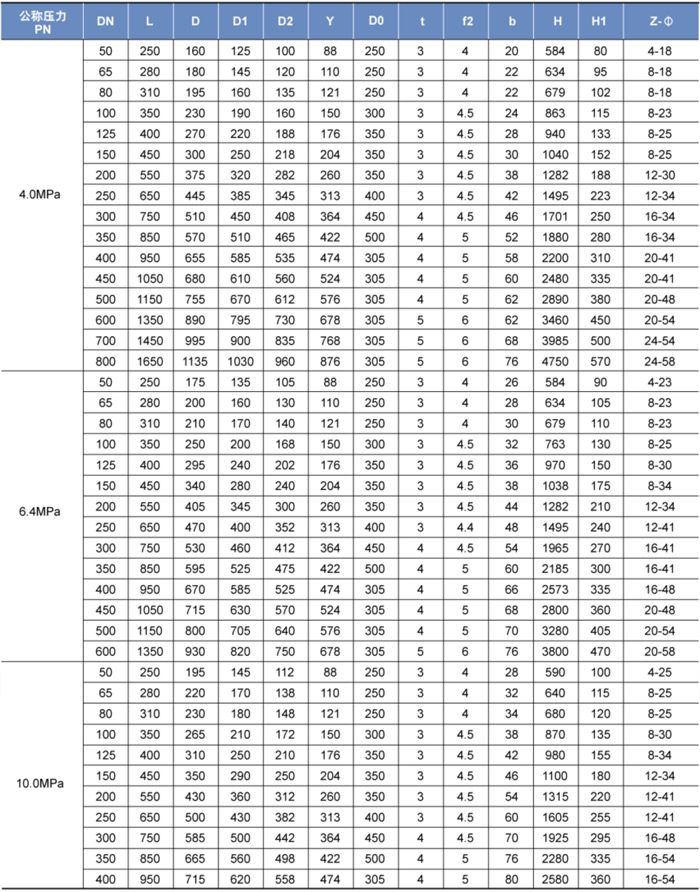 | 公称压力 PN | DN | L | D | D1 | D2 | Y | D0 | t | f2 | b | H | H1 | Z-Φ |
|---|---|---|---|---|---|---|---|---|---|---|---|---|---|
| 4.0MPa | 50 | 250 | 160 | 125 | 100 | 88 | 250 | 3 | 4 | 20 | 584 | 80 | 4-18 |
| | 65 | 280 | 180 | 145 | 120 | 110 | 250 | 3 | 4 | 22 | 634 | 95 | 8-18 |
| | 80 | 310 | 195 | 160 | 135 | 121 | 250 | 3 | 4 | 22 | 679 | 102 | 8-18 |
| | 100 | 350 | 230 | 190 | 160 | 150 | 300 | 3 | 4.5 | 24 | 863 | 115 | 8-23 |
| | 125 | 400 | 270 | 220 | 188 | 176 | 350 | 3 | 4.5 | 28 | 940 | 133 | 8-25 |
| | 150 | 450 | 300 | 250 | 218 | 204 | 350 | 3 | 4.5 | 30 | 1040 | 152 | 8-25 |
| | 200 | 550 | 375 | 320 | 282 | 260 | 350 | 3 | 4.5 | 38 | 1282 | 188 | 12-30 |
| | 250 | 650 | 445 | 385 | 345 | 313 | 400 | 3 | 4.5 | 42 | 1495 | 223 | 12-34 |
| | 300 | 750 | 510 | 450 | 408 | 364 | 450 | 4 | 4.5 | 46 | 1701 | 250 | 16-34 |
| | 350 | 850 | 570 | 510 | 465 | 422 | 500 | 4 | 5 | 52 | 1880 | 280 | 16-34 |
| | 400 | 950 | 655 | 585 | 535 | 474 | 305 | 4 | 5 | 58 | 2200 | 310 | 20-41 |
| | 450 | 1050 | 680 | 610 | 560 | 524 | 305 | 4 | 5 | 60 | 2480 | 335 | 20-41 |
| | 500 | 1150 | 755 | 670 | 612 | 576 | 305 | 4 | 5 | 62 | 2890 | 380 | 20-48 |
| | 600 | 1350 | 890 | 795 | 730 | 678 | 305 | 5 | 6 | 62 | 3460 | 450 | 20-54 |
| | 700 | 1450 | 995 | 900 | 835 | 768 | 305 | 5 | 6 | 68 | 3985 | 500 | 24-54 |
| | 800 | 1650 | 1135 | 1030 | 960 | 876 | 305 | 5 | 6 | 76 | 4750 | 570 | 24-58 |
| 6.4MPa | 50 | 250 | 175 | 135 | 105 | 88 | 250 | 3 | 4 | 26 | 584 | 90 | 4-23 |
| | 65 | 280 | 200 | 160 | 130 | 110 | 250 | 3 | 4 | 28 | 634 | 105 | 8-23 |
| | 80 | 310 | 210 | 170 | 140 | 121 | 250 | 3 | 4 | 30 | 679 | 110 | 8-23 |
| | 100 | 350 | 250 | 200 | 168 | 150 | 300 | 3 | 4.5 | 32 | 763 | 130 | 8-25 |
| | 125 | 400 | 295 | 240 | 202 | 176 | 350 | 3 | 4.5 | 36 | 970 | 150 | 8-30 |
| | 150 | 450 | 340 | 280 | 240 | 204 | 350 | 3 | 4.5 | 38 | 1038 | 175 | 8-34 |
| | 200 | 550 | 405 | 345 | 300 | 260 | 350 | 3 | 4.5 | 44 | 1282 | 210 | 12-34 |
| | 250 | 650 | 470 | 400 | 352 | 313 | 400 | 3 | 4.4 | 48 | 1495 | 240 | 12-41 |
| | 300 | 750 | 530 | 460 | 412 | 364 | 450 | 4 | 4.5 | 54 | 1965 | 270 | 16-41 |
| | 350 | 850 | 595 | 525 | 475 | 422 | 500 | 4 | 5 | 60 | 2185 | 300 | 16-41 |
| | 400 | 950 | 670 | 585 | 525 | 474 | 305 | 4 | 5 | 66 | 2573 | 335 | 16-48 |
| | 450 | 1050 | 715 | 630 | 570 | 524 | 305 | 4 | 5 | 68 | 2800 | 360 | 20-48 |
| | 500 | 1150 | 800 | 705 | 640 | 576 | 305 | 4 | 5 | 70 | 3280 | 405 | 20-54 |
| | 600 | 1350 | 930 | 820 | 750 | 678 | 305 | 5 | 6 | 76 | 3800 | 470 | 20-58 |
| 10.0MPa | 50 | 250 | 195 | 145 | 112 | 88 | 250 | 3 | 4 | 28 | 590 | 100 | 4-25 |
| | 65 | 280 | 220 | 170 | 138 | 110 | 250 | 3 | 4 | 32 | 640 | 115 | 8-25 |
| | 80 | 310 | 230 | 180 | 148 | 121 | 250 | 3 | 4 | 34 | 680 | 120 | 8-25 |
| | 100 | 350 | 265 | 210 | 172 | 150 | 300 | 3 | 4.5 | 38 | 870 | 135 | 8-30 |
| | 125 | 400 | 310 | 250 | 210 | 176 | 350 | 3 | 4.5 | 42 | 980 | 155 | 8-34 |
| | 150 | 450 | 350 | 290 | 250 | 204 | 350 | 3 | 4.5 | 46 | 1100 | 180 | 12-34 |
| | 200 | 550 | 430 | 360 | 312 | 260 | 350 | 3 | 4.5 | 54 | 1315 | 220 | 12-41 |
| | 250 | 650 | 500 | 430 | 382 | 313 | 400 | 3 | 4.5 | 60 | 1605 | 255 | 12-41 |
| | 300 | 750 | 585 | 500 | 442 | 364 | 450 | 4 | 4.5 | 70 | 1925 | 295 | 16-48 |
| | 350 | 850 | 665 | 560 | 498 | 422 | 500 | 4 | 5 | 76 | 2280 | 335 | 16-54 |
| | 400 | 950 | 715 | 620 | 558 | 474 | 305 | 4 | 5 | 80 | 2580 | 360 | 16-54 |